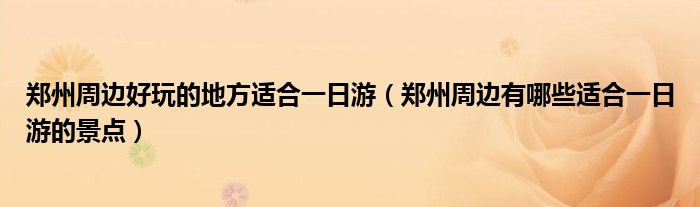 郑州周边好玩的地方适合一日游（郑州周边有哪些适合一日游的景点）